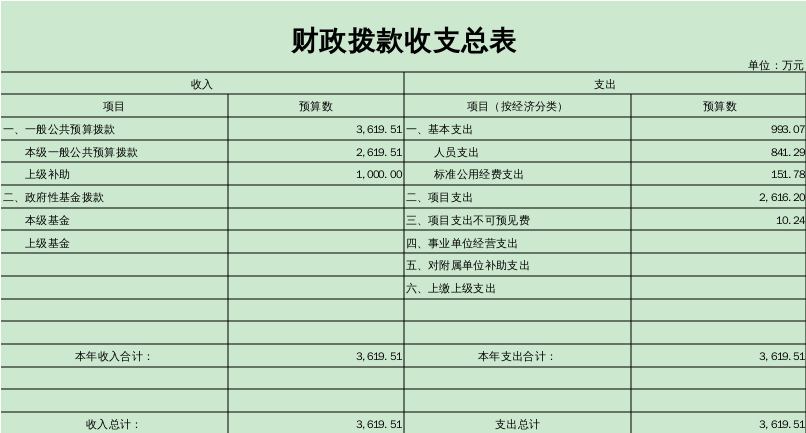 财政拨款收支总表

单位：万元

| 收入 | | 支出 | |
|---|---|---|---|
| 项目 | 预算数 | 项目（按经济分类） | 预算数 |
| 一、一般公共预算拨款 | 3,619.51 | 一、基本支出 | 993.07 |
| 本级一般公共预算拨款 | 2,619.51 | 人员支出 | 841.29 |
| 上级补助 | 1,000.00 | 标准公用经费支出 | 151.78 |
| 二、政府性基金拨款 | | 二、项目支出 | 2,616.20 |
| 本级基金 | | 三、项目支出不可预见费 | 10.24 |
| 上级基金 | | 四、事业单位经营支出 | |
| | | 五、对附属单位补助支出 | |
| | | 六、上缴上级支出 | |
| | | | |
| | | | |
| 本年收入合计： | 3,619.51 | 本年支出合计： | 3,619.51 |
| | | | |
| | | | |
| 收入总计： | 3,619.51 | 支出总计 | 3,619.51 |